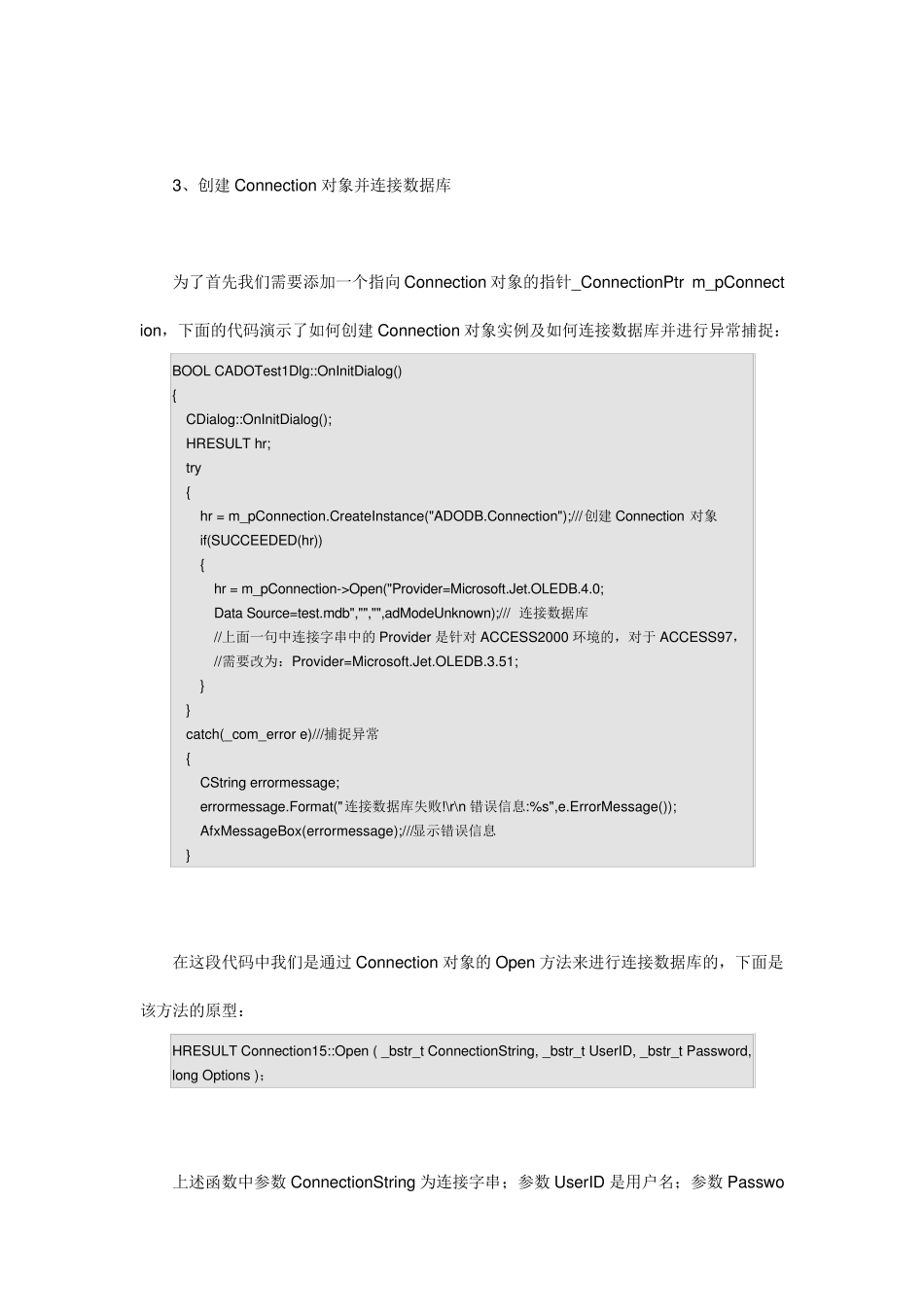 3、创建 Connection 对象并连接数据库

为了首先我们需要添加一个指向 Connection 对象的指针_ConnectionPtr m_pConnection，下面的代码演示了如何创建 Connection 对象实例及如何连接数据库并进行异常捕捉：

BOOL CADOTest1Dlg::OnInitDialog()
{
CDialog::OnInitDialog();
HRESULT hr;
try
{
hr = m_pConnection.CreateInstance("ADODB.Connection");///创建 Connection 对象
if(SUCCEEDED(hr))
{
hr = m_pConnection->Open("Provider=Microsoft.Jet.OLEDB.4.0;
Data Source=test.mdb","","",adModeUnknown);/// 连接数据库
//上面一句中连接字串中的 Provider 是针对 ACCESS2000 环境的，对于 ACCESS97，
//需要改为：Provider=Microsoft.Jet.OLEDB.3.51;
}
}
catch(_com_error e)///捕捉异常
{
CString errormessage;
errormessage.Format("连接数据库失败!\r\n 错误信息:%s",e.ErrorMessage());
AfxMessageBox(errormessage);///显示错误信息
}

在这段代码中我们是通过 Connection 对象的 Open 方法来进行连接数据库的，下面是该方法的原型：

HRESULT Connection15::Open ( _bstr_t ConnectionString, _bstr_t UserID, _bstr_t Password, long Options )；

上述函数中参数 ConnectionString 为连接字串；参数 UserID 是用户名；参数 Passwo